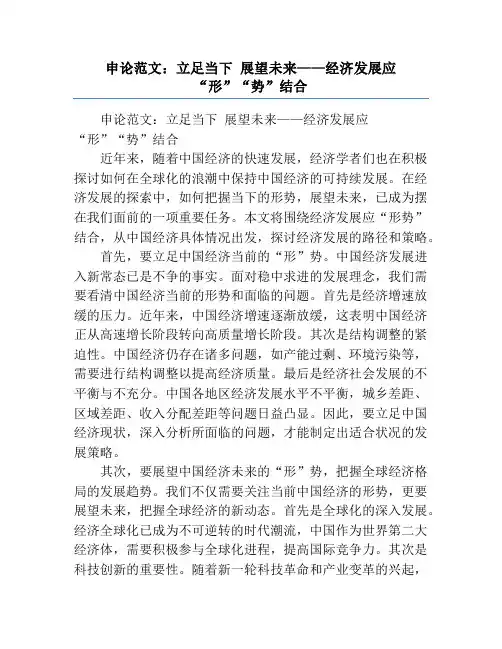 申论范文：立足当下 展望未来——经济发展应“形”“势”结合

申论范文：立足当下 展望未来——经济发展应“形”“势”结合

近年来，随着中国经济的快速发展，经济学者们也在积极探讨如何在全球化的浪潮中保持中国经济的可持续发展。在经济发展的探索中，如何把握当下的形势，展望未来，已成为摆在我们面前的一项重要任务。本文将围绕经济发展应“形势”结合，从中国经济具体情况出发，探讨经济发展的路径和策略。

首先，要立足中国经济当前的“形”势。中国经济发展进入新常态已是不争的事实。面对稳中求进的发展理念，我们需要看清中国经济当前的形势和面临的问题。首先是经济增速放缓的压力。近年来，中国经济增速逐渐放缓，这表明中国经济正从高速增长阶段转向高质量增长阶段。其次是结构调整的紧迫性。中国经济仍存在诸多问题，如产能过剩、环境污染等，需要进行结构调整以提高经济质量。最后是经济社会发展的不平衡与不充分。中国各地区经济发展水平不平衡，城乡差距、区域差距、收入分配差距等问题日益凸显。因此，要立足中国经济现状，深入分析所面临的问题，才能制定出适合状况的发展策略。

其次，要展望中国经济未来的“形”势，把握全球经济格局的发展趋势。我们不仅需要关注当前中国经济的形势，更要展望未来，把握全球经济的新动态。首先是全球化的深入发展。经济全球化已成为不可逆转的时代潮流，中国作为世界第二大经济体，需要积极参与全球化进程，提高国际竞争力。其次是科技创新的重要性。随着新一轮科技革命和产业变革的兴起，